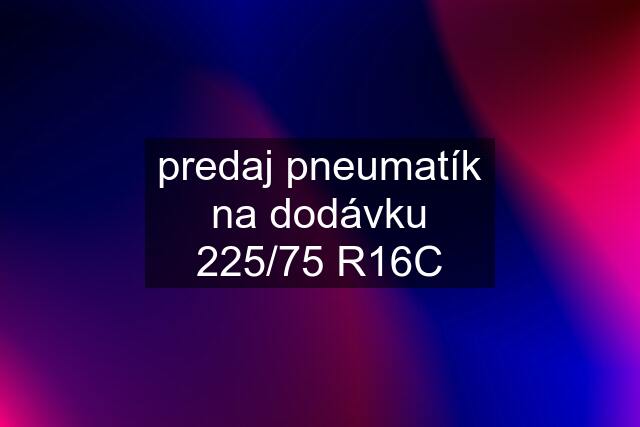 predaj pneumatík na dodávku 225/75 R16C